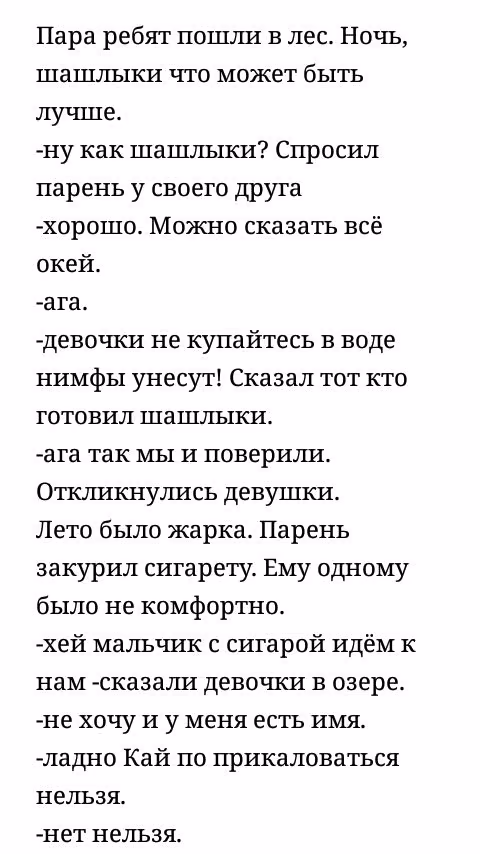 Пара ребят пошли в лес. Ночь, шашлыки что может быть лучше.
-ну как шашлыки? Спросил парень у своего друга
-хорошо. Можно сказать всё окей.
-ага.
-девочки не купайтесь в воде нимфы унесут! Сказал тот кто готовил шашлыки.
-ага так мы и поверили. Откликнулись девушки.
Лето было жарка. Парень закурил сигарету. Ему одному было не комфортно.
-хей мальчик с сигарой идём к нам -сказали девочки в озере.
-не хочу и у меня есть имя.
-ладно Кай по прикаловаться нельзя.
-нет нельзя.